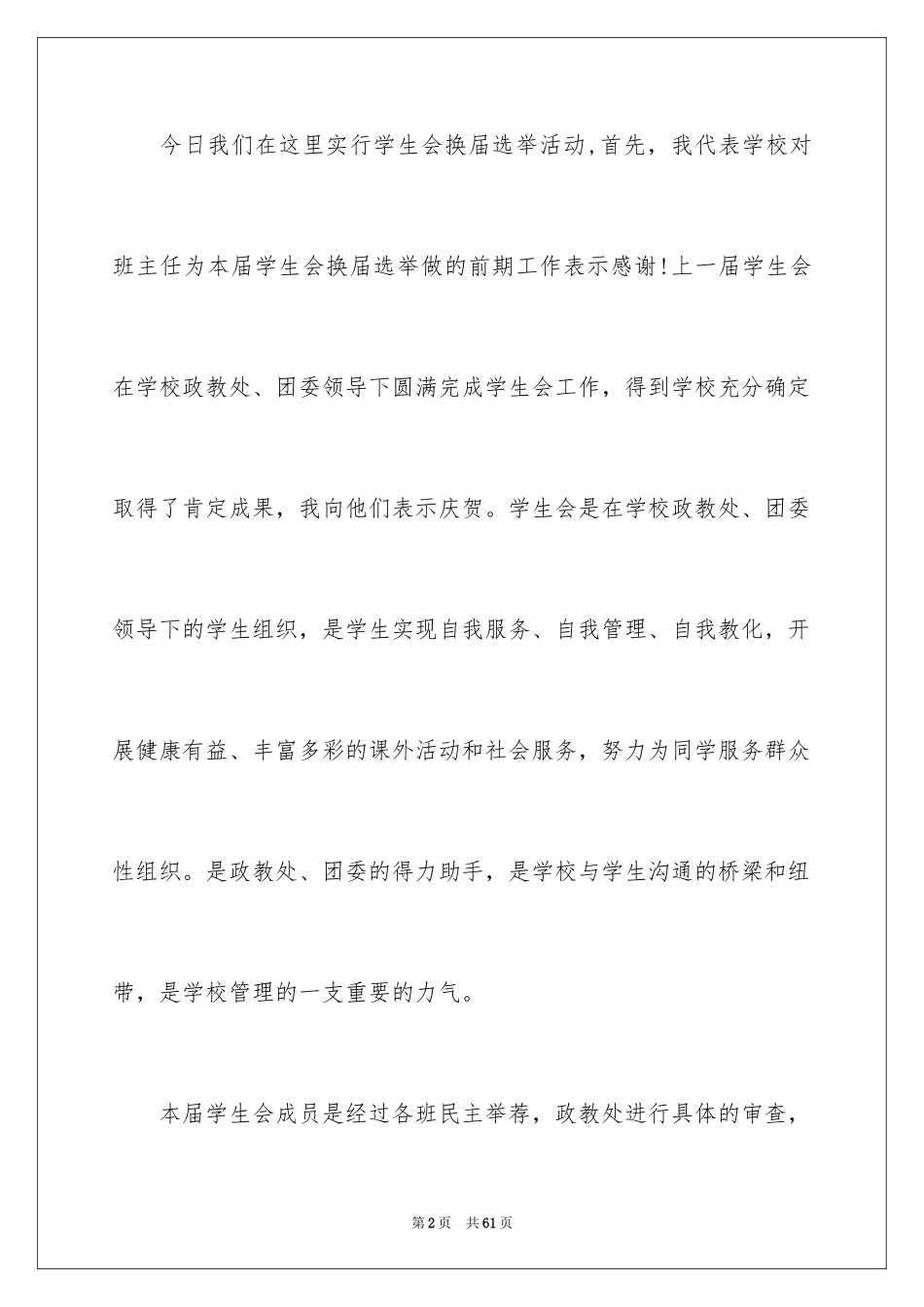 今日我们在这里实行学生会换届选举活动,首先，我代表学校对班主任为本届学生会换届选举做的前期工作表示感谢!上一届学生会在学校政教处、团委领导下圆满完成学生会工作，得到学校充分确定取得了肯定成果，我向他们表示庆贺。学生会是在学校政教处、团委领导下的学生组织，是学生实现自我服务、自我管理、自我教化，开展健康有益、丰富多彩的课外活动和社会服务，努力为同学服务群众性组织。是政教处、团委的得力助手，是学校与学生沟通的桥梁和纽带，是学校管理的一支重要的力气。

本届学生会成员是经过各班民主举荐，政教处进行具体的审查，

第2页　共61页